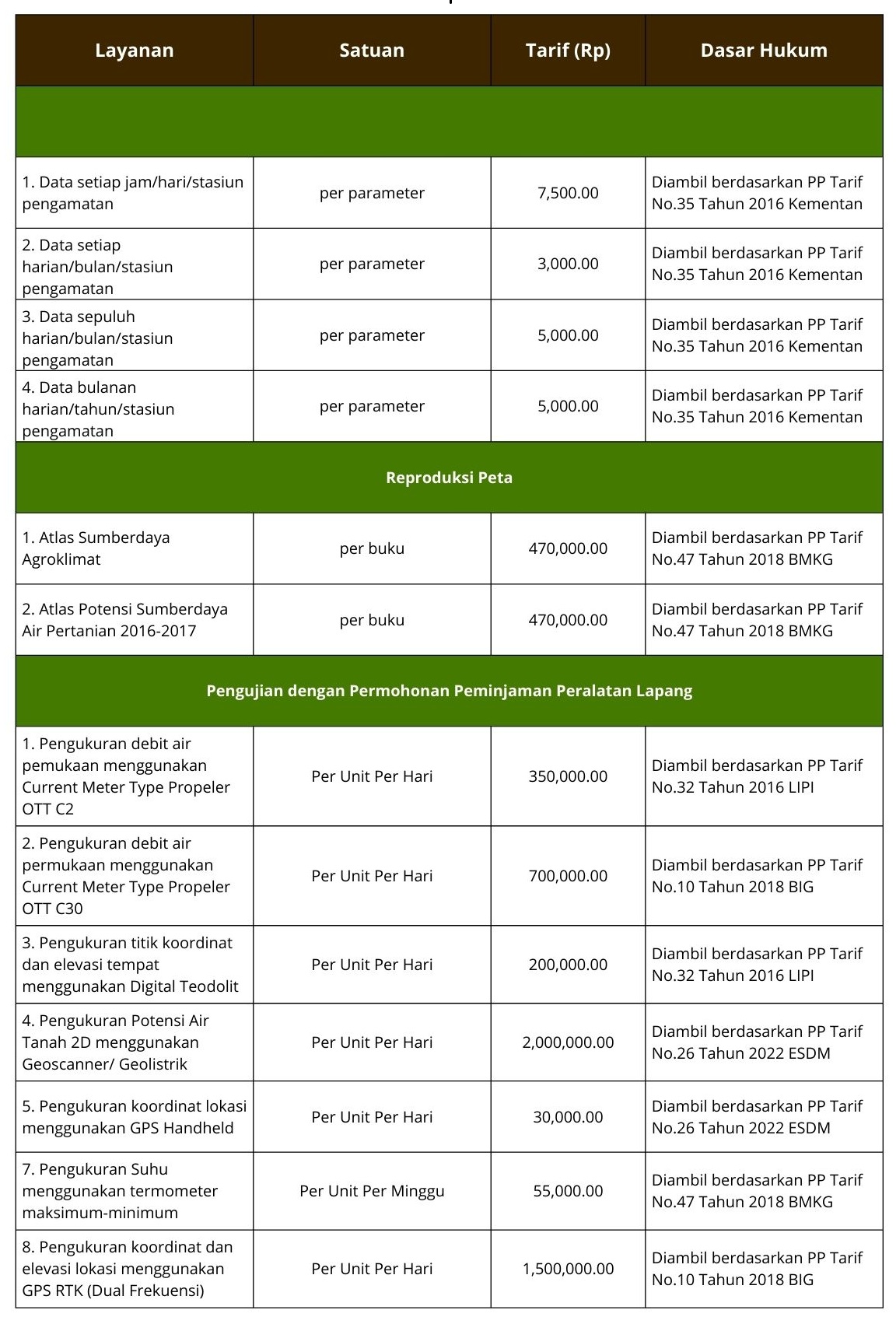 | Layanan | Satuan | Tarif (Rp) | Dasar Hukum |
|---|---|---|---|
| | | | |
| 1. Data setiap jam/hari/stasiun pengamatan | per parameter | 7,500.00 | Diambil berdasarkan PP Tarif No.35 Tahun 2016 Kementan |
| 2. Data setiap harian/bulan/stasiun pengamatan | per parameter | 3,000.00 | Diambil berdasarkan PP Tarif No.35 Tahun 2016 Kementan |
| 3. Data sepuluh harian/bulan/stasiun pengamatan | per parameter | 5,000.00 | Diambil berdasarkan PP Tarif No.35 Tahun 2016 Kementan |
| 4. Data bulanan harian/tahun/stasiun pengamatan | per parameter | 5,000.00 | Diambil berdasarkan PP Tarif No.35 Tahun 2016 Kementan |
| Reproduksi Peta | | | |
| 1. Atlas Sumberdaya Agroklimat | per buku | 470,000.00 | Diambil berdasarkan PP Tarif No.47 Tahun 2018 BMKG |
| 2. Atlas Potensi Sumberdaya Air Pertanian 2016-2017 | per buku | 470,000.00 | Diambil berdasarkan PP Tarif No.47 Tahun 2018 BMKG |
| Pengujian dengan Permohonan Peminjaman Peralatan Lapang | | | |
| 1. Pengukuran debit air pemukaan menggunakan Current Meter Type Propeler OTT C2 | Per Unit Per Hari | 350,000.00 | Diambil berdasarkan PP Tarif No.32 Tahun 2016 LIPI |
| 2. Pengukuran debit air permukaan menggunakan Current Meter Type Propeler OTT C30 | Per Unit Per Hari | 700,000.00 | Diambil berdasarkan PP Tarif No.10 Tahun 2018 BIG |
| 3. Pengukuran titik koordinat dan elevasi tempat menggunakan Digital Teodolit | Per Unit Per Hari | 200,000.00 | Diambil berdasarkan PP Tarif No.32 Tahun 2016 LIPI |
| 4. Pengukuran Potensi Air Tanah 2D menggunakan Geoscanner/ Geolistrik | Per Unit Per Hari | 2,000,000.00 | Diambil berdasarkan PP Tarif No.26 Tahun 2022 ESDM |
| 5. Pengukuran koordinat lokasi menggunakan GPS Handheld | Per Unit Per Hari | 30,000.00 | Diambil berdasarkan PP Tarif No.26 Tahun 2022 ESDM |
| 7. Pengukuran Suhu menggunakan termometer maksimum-minimum | Per Unit Per Minggu | 55,000.00 | Diambil berdasarkan PP Tarif No.47 Tahun 2018 BMKG |
| 8. Pengukuran koordinat dan elevasi lokasi menggunakan GPS RTK (Dual Frekuensi) | Per Unit Per Hari | 1,500,000.00 | Diambil berdasarkan PP Tarif No.10 Tahun 2018 BIG |